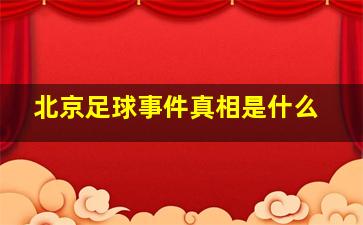 北京足球事件真相是什么